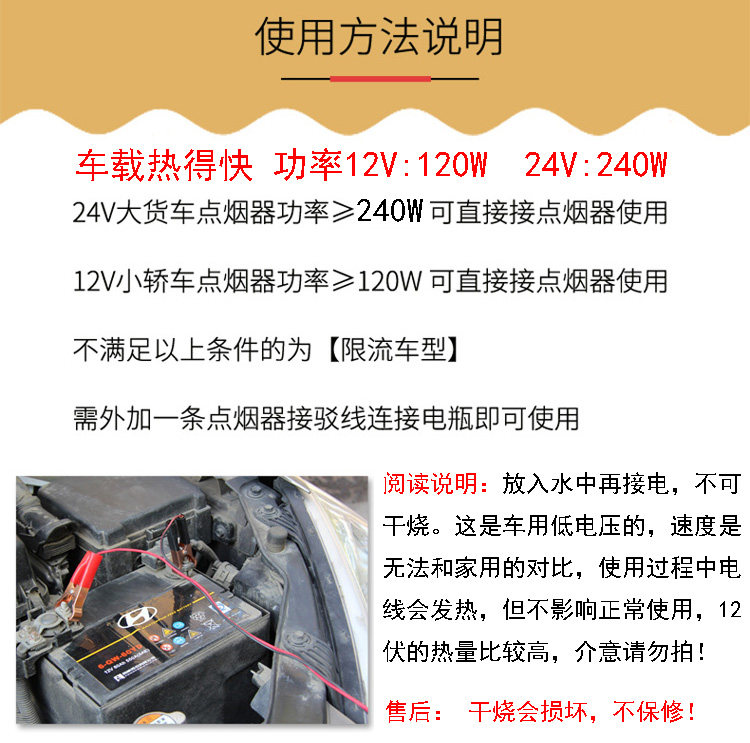 使用方法说明

车载热得快 功率12V:120W 24V:240W

24V大货车点烟器功率≥240W可直接接点烟器使用

12V小轿车点烟器功率≥120W可直接接点烟器使用

不满足以上条件的为【限流车型】

需外加一条点烟器接驳线连接电瓶即可使用

阅读说明：放入水中再接电，不可干烧。这是车用低电压的，速度是无法和家用的对比，使用过程中电线会发热，但不影响正常使用，12伏的热量比较高，介意请勿拍！

售后： 干烧会损坏，不保修！